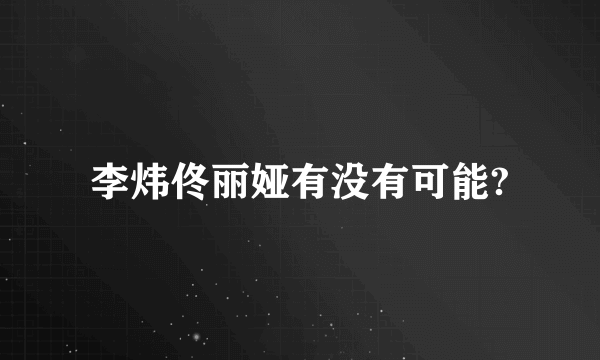 李炜佟丽娅有没有可能?